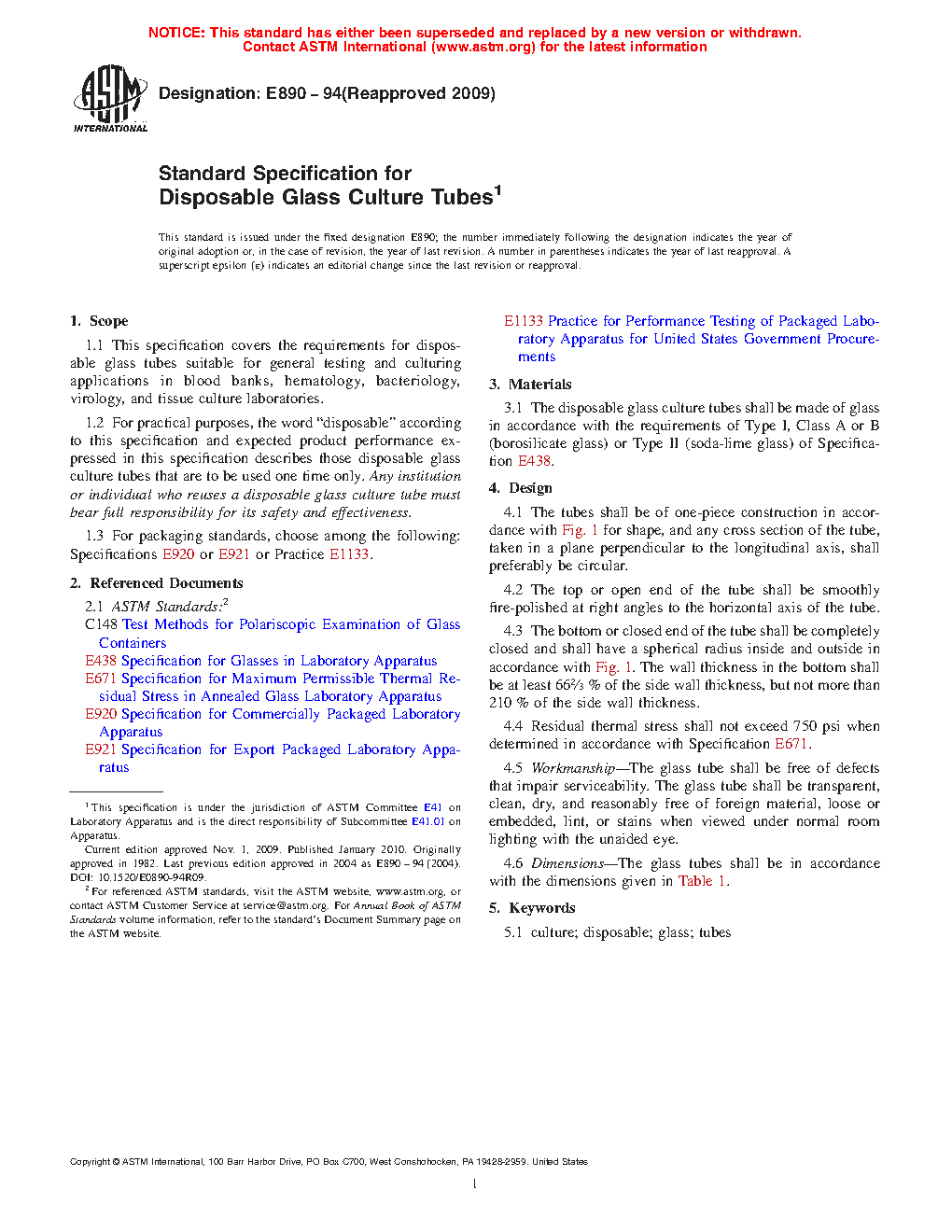 NOTICE: This standard has either been superseded and replaced by a new version or withdrawn. Contact ASTM International (www.astm.org) for the latest information

ASTM INTERNATIONAL

Designation: E890 – 94(Reapproved 2009)

Standard Specification for
Disposable Glass Culture Tubes$^1$

This standard is issued under the fixed designation E890; the number immediately following the designation indicates the year of original adoption or, in the case of revision, the year of last revision. A number in parentheses indicates the year of last reapproval. A superscript epsilon (ε) indicates an editorial change since the last revision or reapproval.

1. Scope

1.1 This specification covers the requirements for disposable glass tubes suitable for general testing and culturing applications in blood banks, hematology, bacteriology, virology, and tissue culture laboratories.

1.2 For practical purposes, the word "disposable" according to this specification and expected product performance expressed in this specification describes those disposable glass culture tubes that are to be used one time only. Any institution or individual who reuses a disposable glass culture tube must bear full responsibility for its safety and effectiveness.

1.3 For packaging standards, choose among the following: Specifications E920 or E921 or Practice E1133.

2. Referenced Documents

2.1 ASTM Standards:$^2$
C148 Test Methods for Polariscopic Examination of Glass Containers
E438 Specification for Glasses in Laboratory Apparatus
E671 Specification for Maximum Permissible Thermal Residual Stress in Annealed Glass Laboratory Apparatus
E920 Specification for Commercially Packaged Laboratory Apparatus
E921 Specification for Export Packaged Laboratory Apparatus

$^1$ This specification is under the jurisdiction of ASTM Committee E41 on Laboratory Apparatus and is the direct responsibility of Subcommittee E41.01 on Apparatus.
Current edition approved Nov. 1, 2009. Published January 2010. Originally approved in 1982. Last previous edition approved in 2004 as E890 – 94 (2004). DOI: 10.1520/E0890-94R09.
$^2$ For referenced ASTM standards, visit the ASTM website, www.astm.org, or contact ASTM Customer Service at service@astm.org. For Annual Book of ASTM Standards volume information, refer to the standard's Document Summary page on the ASTM website.

E1133 Practice for Performance Testing of Packaged Laboratory Apparatus for United States Government Procurements

3. Materials

3.1 The disposable glass culture tubes shall be made of glass in accordance with the requirements of Type I, Class A or B (borosilicate glass) or Type II (soda-lime glass) of Specification E438.

4. Design

4.1 The tubes shall be of one-piece construction in accordance with Fig. 1 for shape, and any cross section of the tube, taken in a plane perpendicular to the longitudinal axis, shall preferably be circular.

4.2 The top or open end of the tube shall be smoothly fire-polished at right angles to the horizontal axis of the tube.

4.3 The bottom or closed end of the tube shall be completely closed and shall have a spherical radius inside and outside in accordance with Fig. 1. The wall thickness in the bottom shall be at least 66⅔ % of the side wall thickness, but not more than 210 % of the side wall thickness.

4.4 Residual thermal stress shall not exceed 750 psi when determined in accordance with Specification E671.

4.5 Workmanship—The glass tube shall be free of defects that impair serviceability. The glass tube shall be transparent, clean, dry, and reasonably free of foreign material, loose or embedded, lint, or stains when viewed under normal room lighting with the unaided eye.

4.6 Dimensions—The glass tubes shall be in accordance with the dimensions given in Table 1.

5. Keywords

5.1 culture; disposable; glass; tubes

Copyright © ASTM International, 100 Barr Harbor Drive, PO Box C700, West Conshohocken, PA 19428-2959. United States

1